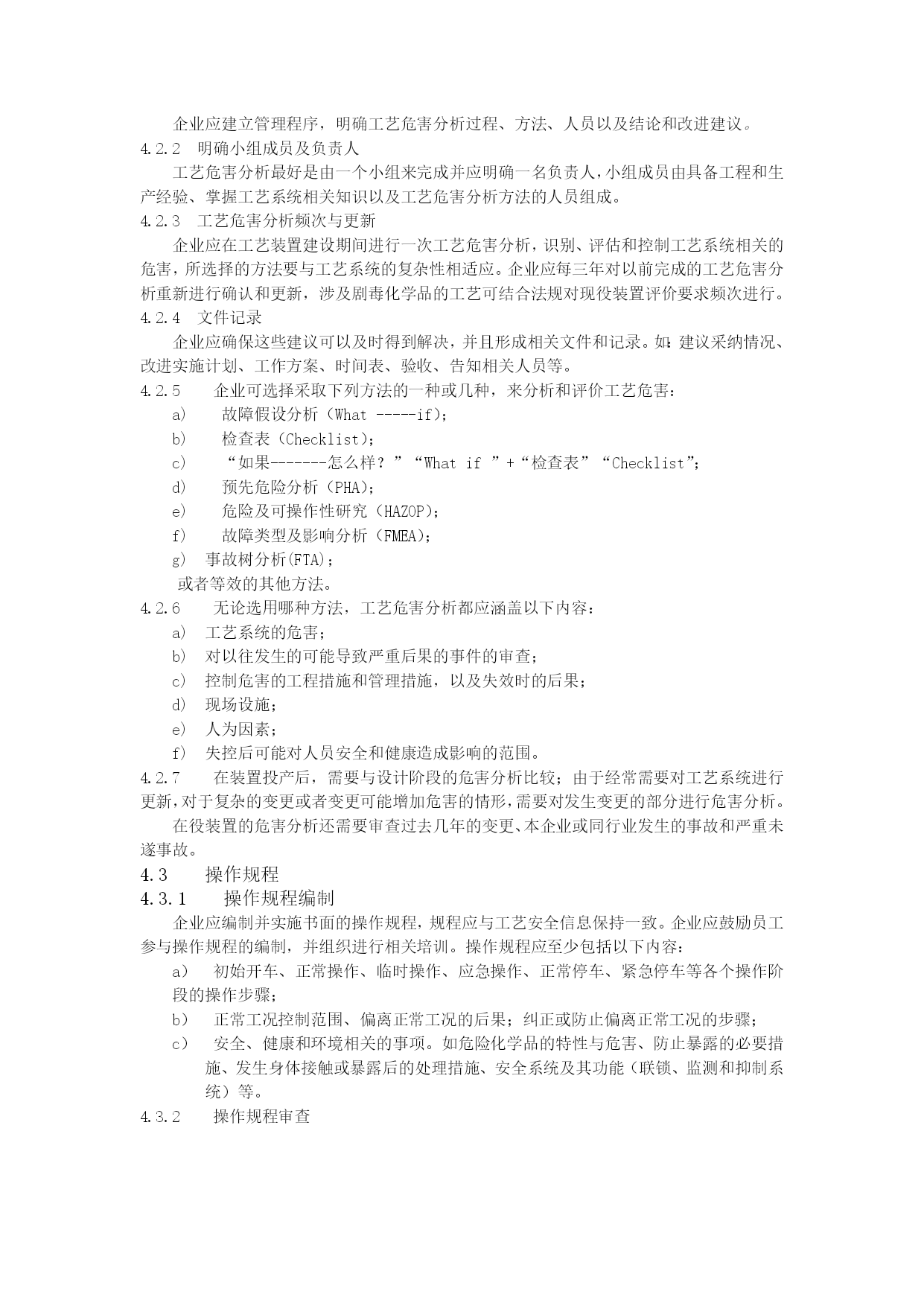 企业应建立管理程序，明确工艺危害分析过程、方法、人员以及结论和改进建议。
4.2.2 明确小组成员及负责人
工艺危害分析最好是由一个小组来完成并应明确一名负责人，小组成员由具备工程和生产经验、掌握工艺系统相关知识以及工艺危害分析方法的人员组成。
4.2.3 工艺危害分析频次与更新
企业应在工艺装置建设期间进行一次工艺危害分析，识别、评估和控制工艺系统相关的危害，所选择的方法要与工艺系统的复杂性相适应。企业应每三年对以前完成的工艺危害分析重新进行确认和更新，涉及剧毒化学品的工艺可结合法规对现役装置评价要求频次进行。
4.2.4 文件记录
企业应确保这些建议可以及时得到解决，并且形成相关文件和记录。如：建议采纳情况、改进实施计划、工作方案、时间表、验收、告知相关人员等。
4.2.5 企业可选择采取下列方法的一种或几种，来分析和评价工艺危害：
a) 故障假设分析（What -----if）；
b) 检查表（Checklist）；
c) “如果-------怎么样？”“What if ”+“检查表”“Checklist”；
d) 预先危险分析（PHA）；
e) 危险及可操作性研究（HAZOP）；
f) 故障类型及影响分析（FMEA）；
g) 事故树分析(FTA)；
或者等效的其他方法。
4.2.6 无论选用哪种方法，工艺危害分析都应涵盖以下内容：
a) 工艺系统的危害；
b) 对以往发生的可能导致严重后果的事件的审查；
c) 控制危害的工程措施和管理措施，以及失效时的后果；
d) 现场设施；
e) 人为因素；
f) 失控后可能对人员安全和健康造成影响的范围。
4.2.7 在装置投产后，需要与设计阶段的危害分析比较；由于经常需要对工艺系统进行更新，对于复杂的变更或者变更可能增加危害的情形，需要对发生变更的部分进行危害分析。
在役装置的危害分析还需要审查过去几年的变更、本企业或同行业发生的事故和严重未遂事故。
4.3 操作规程
4.3.1 操作规程编制
企业应编制并实施书面的操作规程，规程应与工艺安全信息保持一致。企业应鼓励员工参与操作规程的编制，并组织进行相关培训。操作规程应至少包括以下内容：
a) 初始开车、正常操作、临时操作、应急操作、正常停车、紧急停车等各个操作阶段的操作步骤；
b) 正常工况控制范围、偏离正常工况的后果；纠正或防止偏离正常工况的步骤；
c) 安全、健康和环境相关的事项。如危险化学品的特性与危害、防止暴露的必要措施、发生身体接触或暴露后的处理措施、安全系统及其功能（联锁、监测和抑制系统）等。
4.3.2 操作规程审查